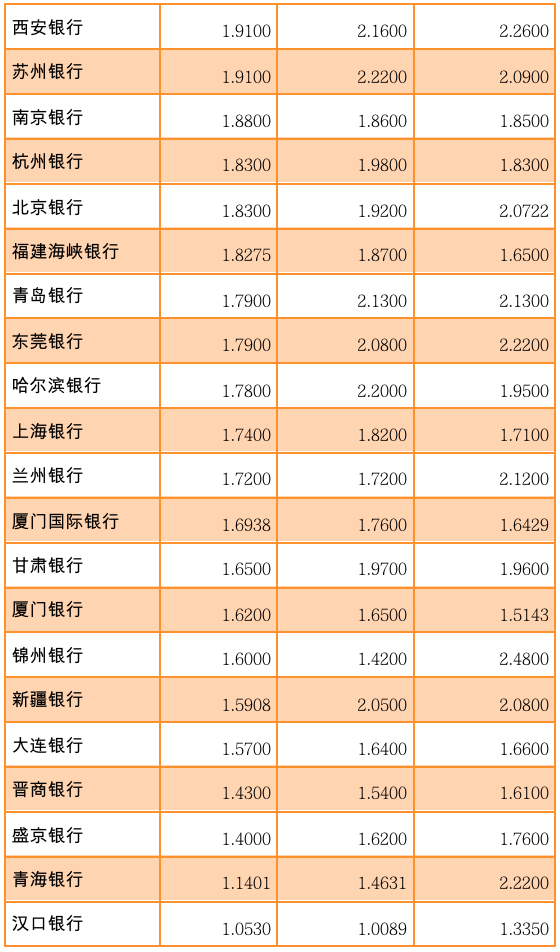 | 西安银行 | 1.9100 | 2.1600 | 2.2600 |
|---|---|---|---|
| 苏州银行 | 1.9100 | 2.2200 | 2.0900 |
| 南京银行 | 1.8800 | 1.8600 | 1.8500 |
| 杭州银行 | 1.8300 | 1.9800 | 1.8300 |
| 北京银行 | 1.8300 | 1.9200 | 2.0722 |
| 福建海峡银行 | 1.8275 | 1.8700 | 1.6500 |
| 青岛银行 | 1.7900 | 2.1300 | 2.1300 |
| 东莞银行 | 1.7900 | 2.0800 | 2.2200 |
| 哈尔滨银行 | 1.7800 | 2.2000 | 1.9500 |
| 上海银行 | 1.7400 | 1.8200 | 1.7100 |
| 兰州银行 | 1.7200 | 1.7200 | 2.1200 |
| 厦门国际银行 | 1.6938 | 1.7600 | 1.6429 |
| 甘肃银行 | 1.6500 | 1.9700 | 1.9600 |
| 厦门银行 | 1.6200 | 1.6500 | 1.5143 |
| 锦州银行 | 1.6000 | 1.4200 | 2.4800 |
| 新疆银行 | 1.5908 | 2.0500 | 2.0800 |
| 大连银行 | 1.5700 | 1.6400 | 1.6600 |
| 晋商银行 | 1.4300 | 1.5400 | 1.6100 |
| 盛京银行 | 1.4000 | 1.6200 | 1.7600 |
| 青海银行 | 1.1401 | 1.4631 | 2.2200 |
| 汉口银行 | 1.0530 | 1.0089 | 1.3350 |